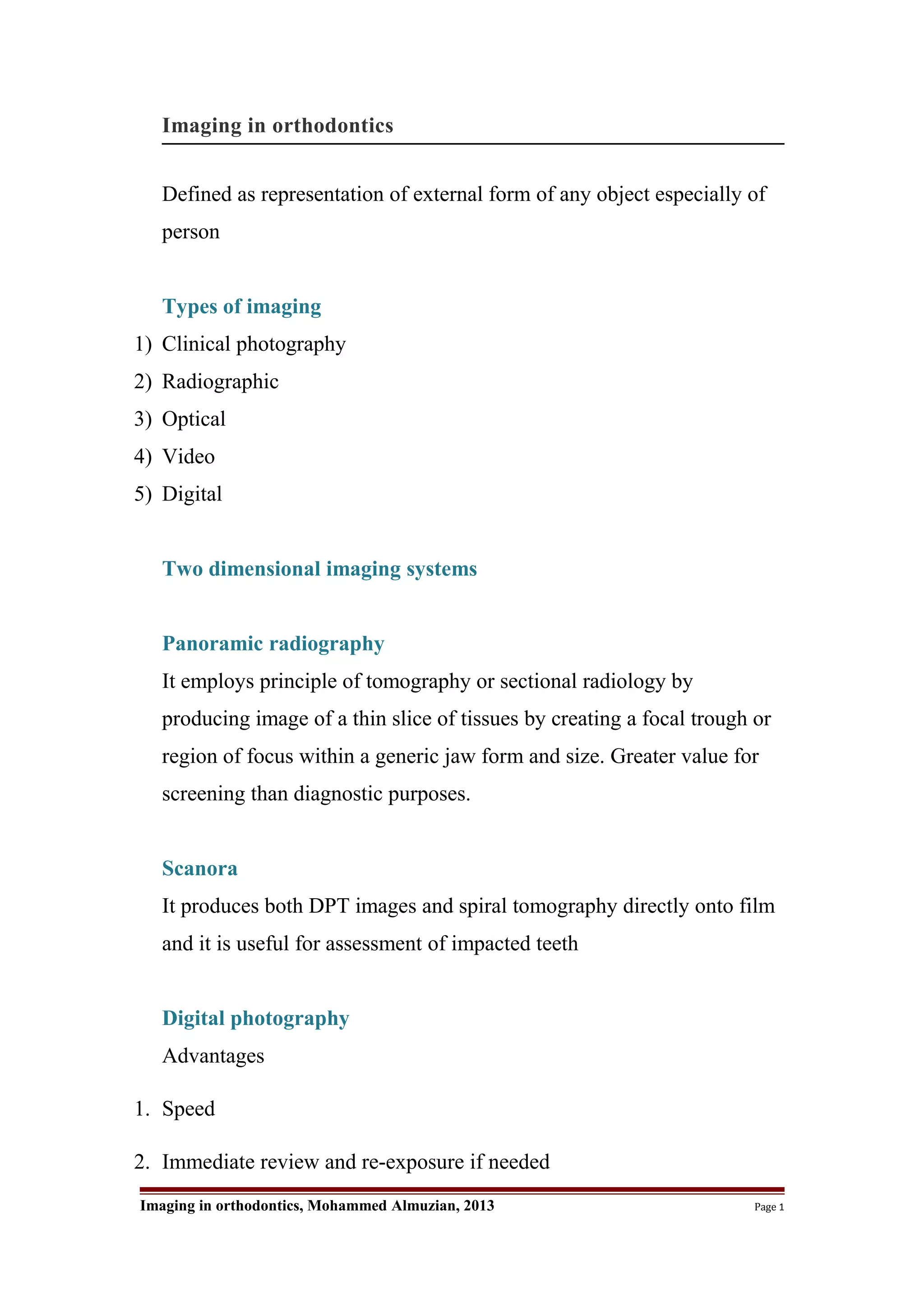 Imaging in orthodontics

Defined as representation of external form of any object especially of person

Types of imaging

1) Clinical photography
2) Radiographic
3) Optical
4) Video
5) Digital

Two dimensional imaging systems

Panoramic radiography

It employs principle of tomography or sectional radiology by producing image of a thin slice of tissues by creating a focal trough or region of focus within a generic jaw form and size. Greater value for screening than diagnostic purposes.

Scanora

It produces both DPT images and spiral tomography directly onto film and it is useful for assessment of impacted teeth

Digital photography

Advantages

1. Speed
2. Immediate review and re-exposure if needed

Imaging in orthodontics, Mohammed Almuzian, 2013 Page 1